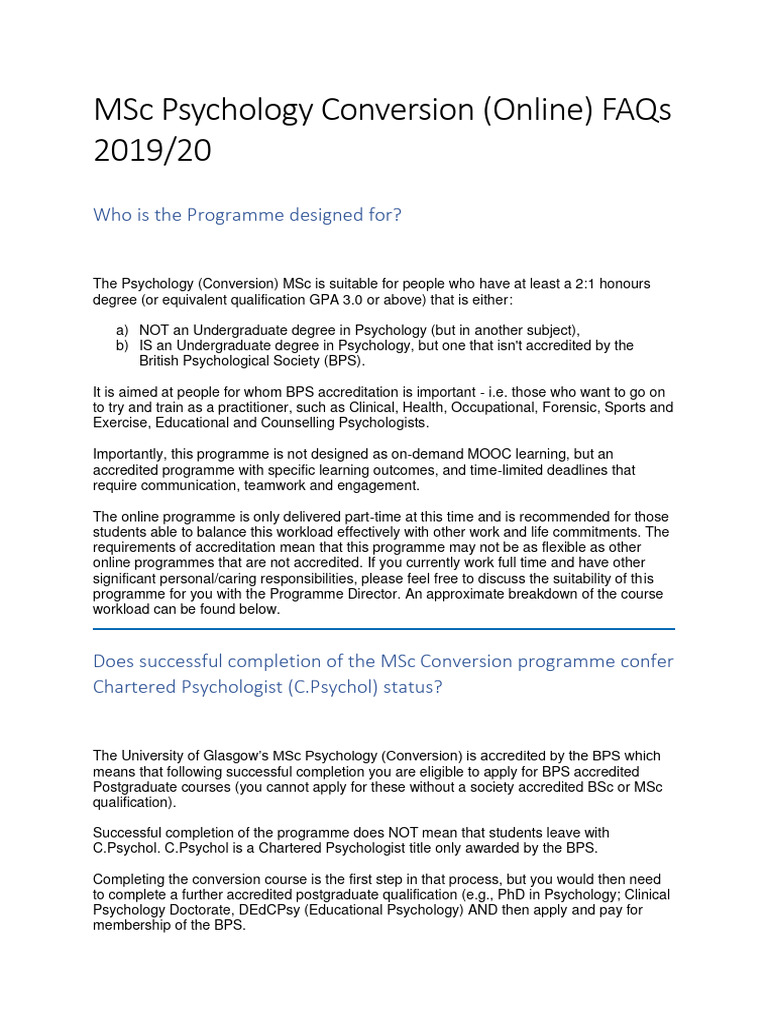 MSc Psychology Conversion (Online) FAQs 2019/20

Who is the Programme designed for?

The Psychology (Conversion) MSc is suitable for people who have at least a 2:1 honours degree (or equivalent qualification GPA 3.0 or above) that is either:

a) NOT an Undergraduate degree in Psychology (but in another subject),
b) IS an Undergraduate degree in Psychology, but one that isn't accredited by the British Psychological Society (BPS).

It is aimed at people for whom BPS accreditation is important - i.e. those who want to go on to try and train as a practitioner, such as Clinical, Health, Occupational, Forensic, Sports and Exercise, Educational and Counselling Psychologists.

Importantly, this programme is not designed as on-demand MOOC learning, but an accredited programme with specific learning outcomes, and time-limited deadlines that require communication, teamwork and engagement.

The online programme is only delivered part-time at this time and is recommended for those students able to balance this workload effectively with other work and life commitments. The requirements of accreditation mean that this programme may not be as flexible as other online programmes that are not accredited. If you currently work full time and have other significant personal/caring responsibilities, please feel free to discuss the suitability of this programme for you with the Programme Director. An approximate breakdown of the course workload can be found below.

Does successful completion of the MSc Conversion programme confer Chartered Psychologist (C.Psychol) status?

The University of Glasgow's MSc Psychology (Conversion) is accredited by the BPS which means that following successful completion you are eligible to apply for BPS accredited Postgraduate courses (you cannot apply for these without a society accredited BSc or MSc qualification).

Successful completion of the programme does NOT mean that students leave with C.Psychol. C.Psychol is a Chartered Psychologist title only awarded by the BPS.

Completing the conversion course is the first step in that process, but you would then need to complete a further accredited postgraduate qualification (e.g., PhD in Psychology; Clinical Psychology Doctorate, DEdCPsy (Educational Psychology) AND then apply and pay for membership of the BPS.